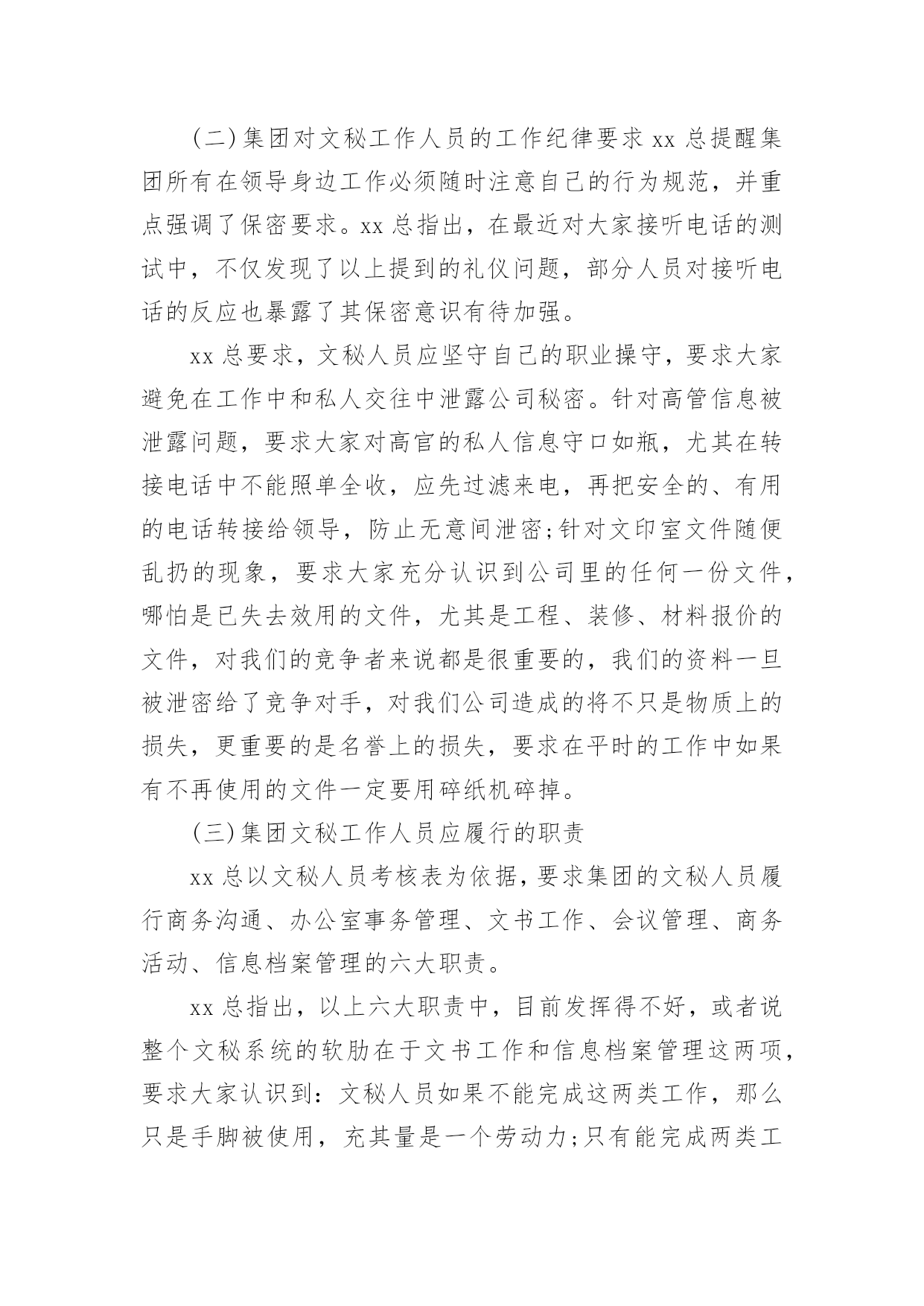 (二)集团对文秘工作人员的工作纪律要求 xx 总提醒集团所有在领导身边工作必须随时注意自己的行为规范，并重点强调了保密要求。xx 总指出，在最近对大家接听电话的测试中，不仅发现了以上提到的礼仪问题，部分人员对接听电话的反应也暴露了其保密意识有待加强。

xx 总要求，文秘人员应坚守自己的职业操守，要求大家避免在工作中和私人交往中泄露公司秘密。针对高管信息被泄露问题，要求大家对高官的私人信息守口如瓶，尤其在转接电话中不能照单全收，应先过滤来电，再把安全的、有用的电话转接给领导，防止无意间泄密;针对文印室文件随便乱扔的现象，要求大家充分认识到公司里的任何一份文件，哪怕是已失去效用的文件，尤其是工程、装修、材料报价的文件，对我们的竞争者来说都是很重要的，我们的资料一旦被泄密给了竞争对手，对我们公司造成的将不只是物质上的损失，更重要的是名誉上的损失，要求在平时的工作中如果有不再使用的文件一定要用碎纸机碎掉。

(三)集团文秘工作人员应履行的职责

xx 总以文秘人员考核表为依据，要求集团的文秘人员履行商务沟通、办公室事务管理、文书工作、会议管理、商务活动、信息档案管理的六大职责。

xx 总指出，以上六大职责中，目前发挥得不好，或者说整个文秘系统的软肋在于文书工作和信息档案管理这两项，要求大家认识到：文秘人员如果不能完成这两类工作，那么只是手脚被使用，充其量是一个劳动力;只有能完成两类工